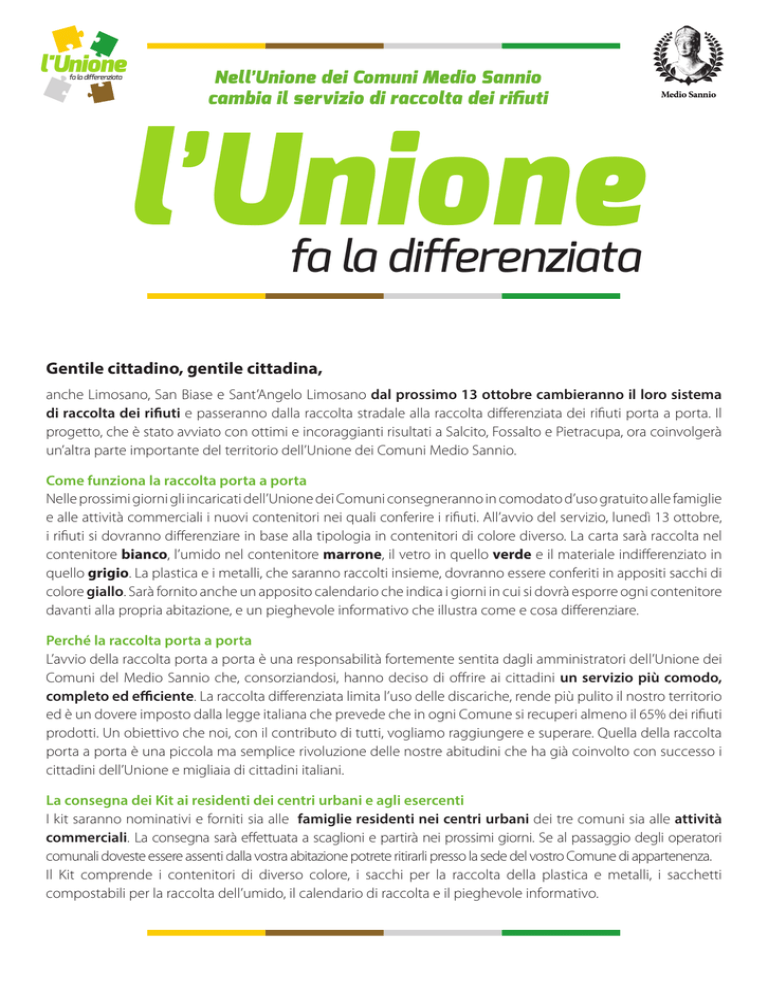 l'Unione
fa la differenziata

Nell'Unione dei Comuni Medio Sannio
cambia il servizio di raccolta dei rifiuti

Medio Sannio

l'Unione
fa la differenziata

Gentile cittadino, gentile cittadina,

anche Limosano, San Biase e Sant'Angelo Limosano dal prossimo 13 ottobre cambieranno il loro sistema di raccolta dei rifiuti e passeranno dalla raccolta stradale alla raccolta differenziata dei rifiuti porta a porta. Il progetto, che è stato avviato con ottimi e incoraggianti risultati a Salcito, Fossalto e Pietracupa, ora coinvolgerà un'altra parte importante del territorio dell'Unione dei Comuni Medio Sannio.

Come funziona la raccolta porta a porta
Nelle prossimi giorni gli incaricati dell'Unione dei Comuni consegneranno in comodato d'uso gratuito alle famiglie e alle attività commerciali i nuovi contenitori nei quali conferire i rifiuti. All'avvio del servizio, lunedì 13 ottobre, i rifiuti si dovranno differenziare in base alla tipologia in contenitori di colore diverso. La carta sarà raccolta nel contenitore bianco, l'umido nel contenitore marrone, il vetro in quello verde e il materiale indifferenziato in quello grigio. La plastica e i metalli, che saranno raccolti insieme, dovranno essere conferiti in appositi sacchi di colore giallo. Sarà fornito anche un apposito calendario che indica i giorni in cui si dovrà esporre ogni contenitore davanti alla propria abitazione, e un pieghevole informativo che illustra come e cosa differenziare.

Perché la raccolta porta a porta
L'avvio della raccolta porta a porta è una responsabilità fortemente sentita dagli amministratori dell'Unione dei Comuni del Medio Sannio che, consorziandosi, hanno deciso di offrire ai cittadini un servizio più comodo, completo ed efficiente. La raccolta differenziata limita l'uso delle discariche, rende più pulito il nostro territorio ed è un dovere imposto dalla legge italiana che prevede che in ogni Comune si recuperi almeno il 65% dei rifiuti prodotti. Un obiettivo che noi, con il contributo di tutti, vogliamo raggiungere e superare. Quella della raccolta porta a porta è una piccola ma semplice rivoluzione delle nostre abitudini che ha già coinvolto con successo i cittadini dell'Unione e migliaia di cittadini italiani.

La consegna dei Kit ai residenti dei centri urbani e agli esercenti
I kit saranno nominativi e forniti sia alle famiglie residenti nei centri urbani dei tre comuni sia alle attività commerciali. La consegna sarà effettuata a scaglioni e partirà nei prossimi giorni. Se al passaggio degli operatori comunali doveste essere assenti dalla vostra abitazione potrete ritirarli presso la sede del vostro Comune di appartenenza.
Il Kit comprende i contenitori di diverso colore, i sacchi per la raccolta della plastica e metalli, i sacchetti compostabili per la raccolta dell'umido, il calendario di raccolta e il pieghevole informativo.